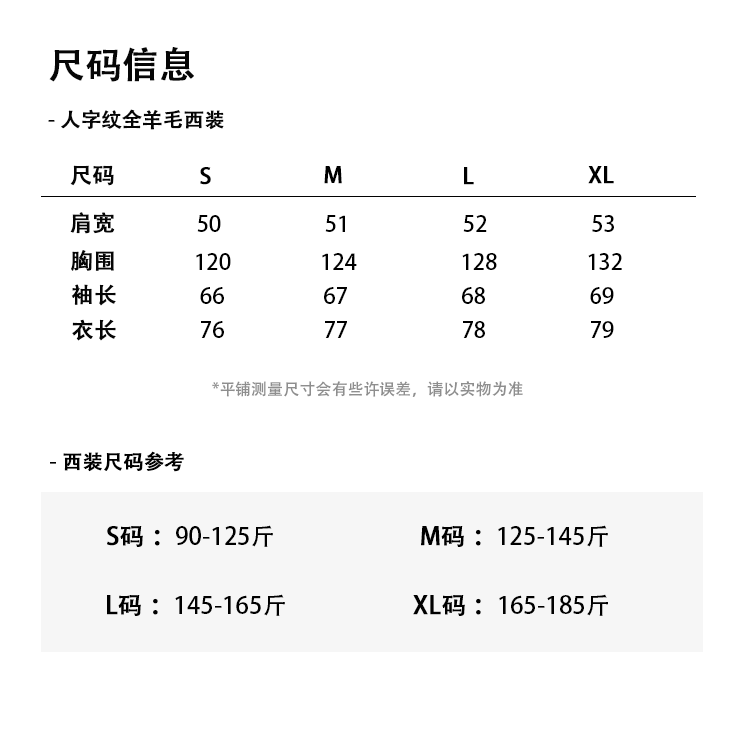 尺码信息

- 人字纹全羊毛西装

| 尺码 | S | M | L | XL |
|---|---|---|---|---|
| 肩宽 | 50 | 51 | 52 | 53 |
| 胸围 | 120 | 124 | 128 | 132 |
| 袖长 | 66 | 67 | 68 | 69 |
| 衣长 | 76 | 77 | 78 | 79 |

*平铺测量尺寸会有些许误差，请以实物为准

- 西装尺码参考

S码：90-125斤

M码：125-145斤

L码：145-165斤

XL码：165-185斤